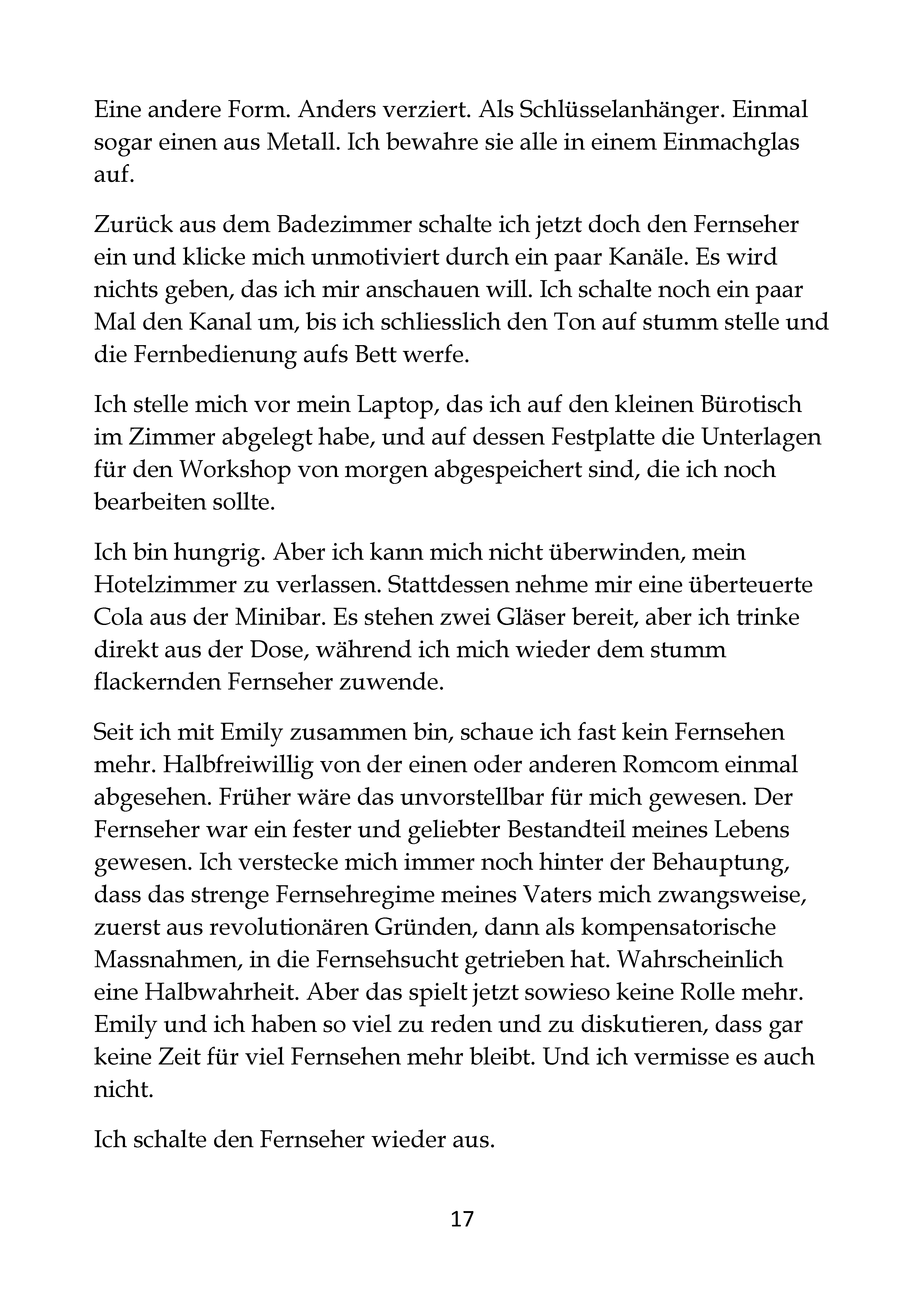 Eine andere Form. Anders verziert. Als Schlüsselanhänger. Einmal sogar einen aus Metall. Ich bewahre sie alle in einem Einmachglas auf.

Zurück aus dem Badezimmer schalte ich jetzt doch den Fernseher ein und klicke mich unmotiviert durch ein paar Kanäle. Es wird nichts geben, das ich mir anschauen will. Ich schalte noch ein paar Mal den Kanal um, bis ich schliesslich den Ton auf stumm stelle und die Fernbedienung aufs Bett werfe.

Ich stelle mich vor mein Laptop, das ich auf den kleinen Bürotisch im Zimmer abgelegt habe, und auf dessen Festplatte die Unterlagen für den Workshop von morgen abgespeichert sind, die ich noch bearbeiten sollte.

Ich bin hungrig. Aber ich kann mich nicht überwinden, mein Hotelzimmer zu verlassen. Stattdessen nehme mir eine überteuerte Cola aus der Minibar. Es stehen zwei Gläser bereit, aber ich trinke direkt aus der Dose, während ich mich wieder dem stumm flackernden Fernseher zuwende.

Seit ich mit Emily zusammen bin, schaue ich fast kein Fernsehen mehr. Halbfreiwillig von der einen oder anderen Romcom einmal abgesehen. Früher wäre das unvorstellbar für mich gewesen. Der Fernseher war ein fester und geliebter Bestandteil meines Lebens gewesen. Ich verstecke mich immer noch hinter der Behauptung, dass das strenge Fernsehregime meines Vaters mich zwangsweise, zuerst aus revolutionären Gründen, dann als kompensatorische Massnahmen, in die Fernsehsucht getrieben hat. Wahrscheinlich eine Halbwahrheit. Aber das spielt jetzt sowieso keine Rolle mehr. Emily und ich haben so viel zu reden und zu diskutieren, dass gar keine Zeit für viel Fernsehen mehr bleibt. Und ich vermisse es auch nicht.

Ich schalte den Fernseher wieder aus.

17